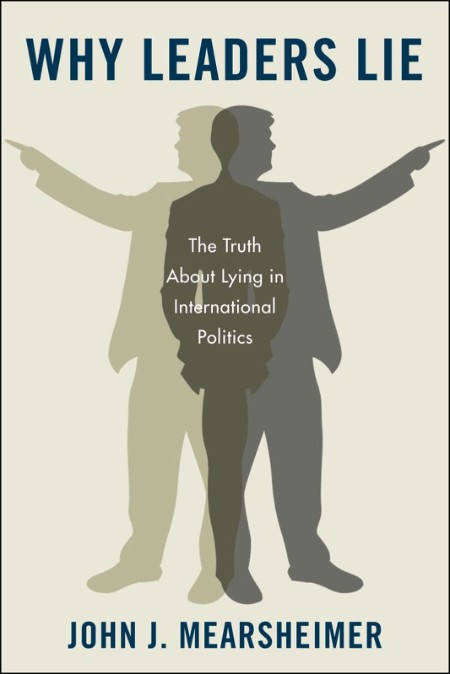 WHY LEADERS LIE

The Truth About Lying in International Politics

JOHN J. MEARSHEIMER